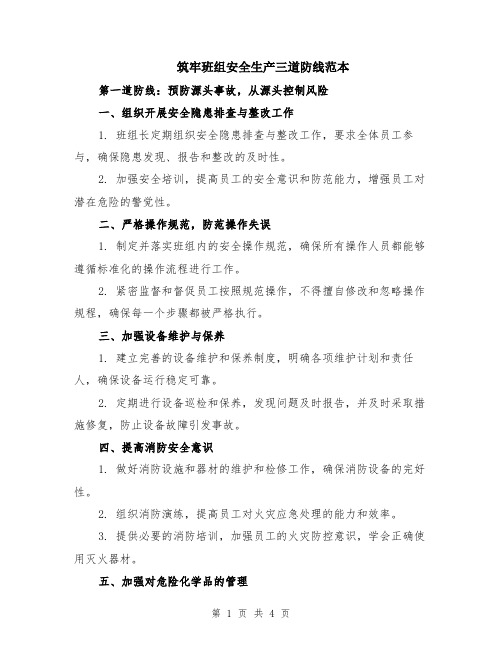 筑牢班组安全生产三道防线范本

第一道防线：预防源头事故，从源头控制风险

一、组织开展安全隐患排查与整改工作

1. 班组长定期组织安全隐患排查与整改工作，要求全体员工参与，确保隐患发现、报告和整改的及时性。

2. 加强安全培训，提高员工的安全意识和防范能力，增强员工对潜在危险的警觉性。

二、严格操作规范，防范操作失误

1. 制定并落实班组内的安全操作规范，确保所有操作人员都能够遵循标准化的操作流程进行工作。

2. 紧密监督和督促员工按照规范操作，不得擅自修改和忽略操作规程，确保每一个步骤都被严格执行。

三、加强设备维护与保养

1. 建立完善的设备维护和保养制度，明确各项维护计划和责任人，确保设备运行稳定可靠。

2. 定期进行设备巡检和保养，发现问题及时报告，并及时采取措施修复，防止设备故障引发事故。

四、提高消防安全意识

1. 做好消防设施和器材的维护和检修工作，确保消防设备的完好性。

2. 组织消防演练，提高员工对火灾应急处理的能力和效率。

3. 提供必要的消防培训，加强员工的火灾防控意识，学会正确使用灭火器材。

五、加强对危险化学品的管理

第 1 页 共 4 页